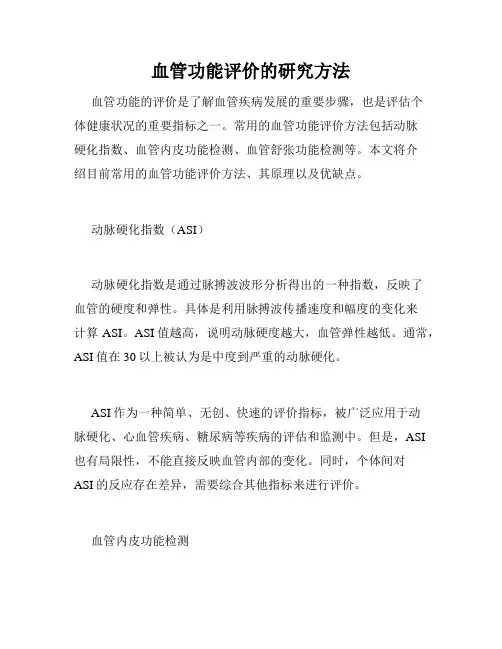 血管功能评价的研究方法

血管功能的评价是了解血管疾病发展的重要步骤，也是评估个体健康状况的重要指标之一。常用的血管功能评价方法包括动脉硬化指数、血管内皮功能检测、血管舒张功能检测等。本文将介绍目前常用的血管功能评价方法、其原理以及优缺点。

动脉硬化指数（ASI）

动脉硬化指数是通过脉搏波波形分析得出的一种指数，反映了血管的硬度和弹性。具体是利用脉搏波传播速度和幅度的变化来计算 ASI。ASI 值越高，说明动脉硬度越大，血管弹性越低。通常，ASI 值在 30 以上被认为是中度到严重的动脉硬化。

ASI 作为一种简单、无创、快速的评价指标，被广泛应用于动脉硬化、心血管疾病、糖尿病等疾病的评估和监测中。但是，ASI 也有局限性，不能直接反映血管内部的变化。同时，个体间对 ASI 的反应存在差异，需要综合其他指标来进行评价。

血管内皮功能检测